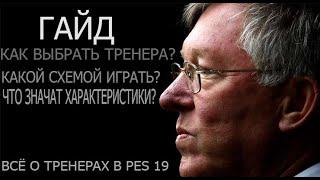 ГАЙД
КАК ВЫБРАТЬ ТРЕНЕРА?
КАКОЙ СХЕМОЙ ИГРАТЬ?
ЧТО ЗНАЧАТ ХАРАКТЕРИСТИКИ?

ВСЁ О ТРЕНЕРАХ В PES 19